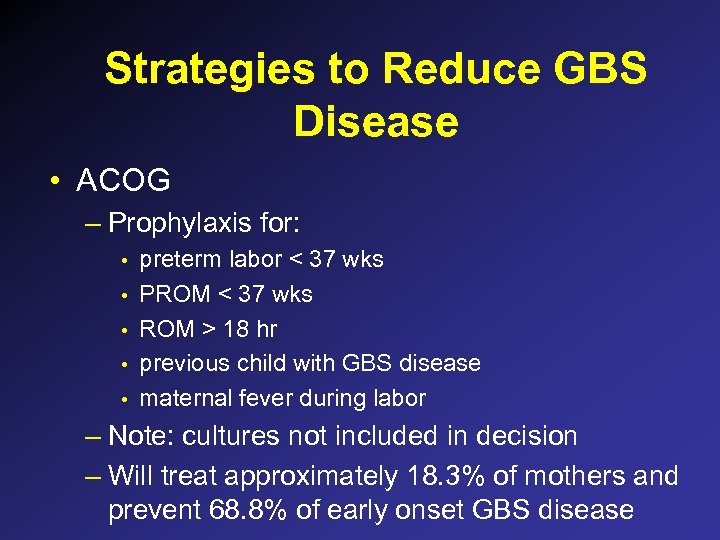 Strategies to Reduce GBS Disease

• ACOG
– Prophylaxis for:
• preterm labor < 37 wks
• PROM < 37 wks
• ROM > 18 hr
• previous child with GBS disease
• maternal fever during labor
– Note: cultures not included in decision
– Will treat approximately 18.3% of mothers and prevent 68.8% of early onset GBS disease